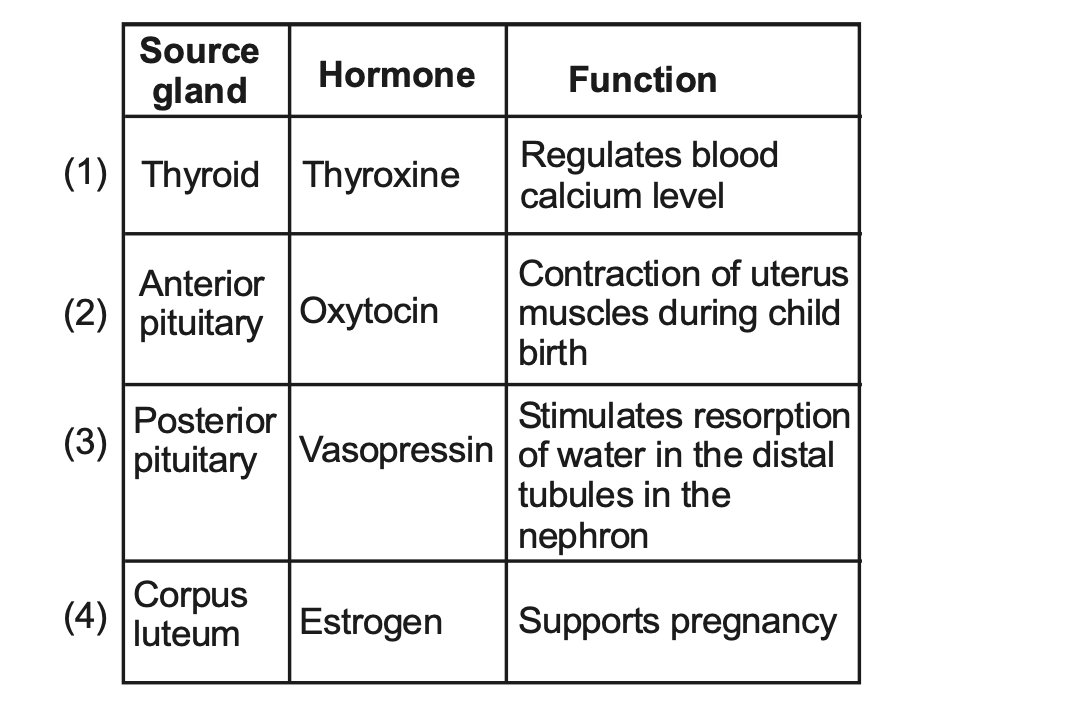 | | Source gland | Hormone | Function |
|---|---|---|---|
| (1) | Thyroid | Thyroxine | Regulates blood calcium level |
| (2) | Anterior pituitary | Oxytocin | Contraction of uterus muscles during child birth |
| (3) | Posterior pituitary | Vasopressin | Stimulates resorption of water in the distal tubules in the nephron |
| (4) | Corpus luteum | Estrogen | Supports pregnancy |